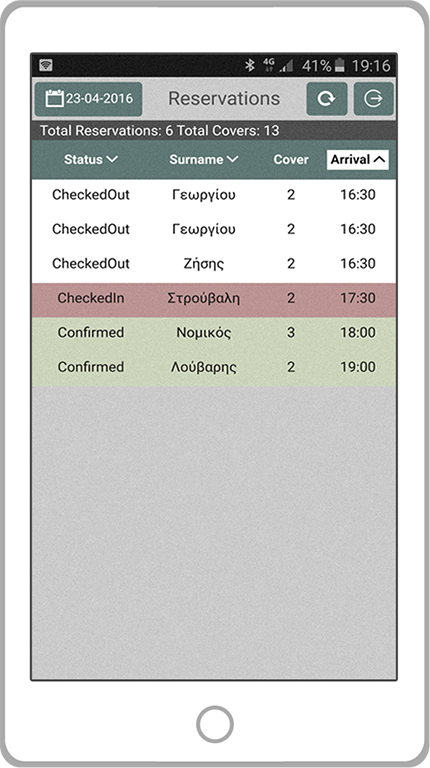 4G 41% 19:16

23-04-2016 Reservations

Total Reservations: 6 Total Covers: 13

| Status | Surname | Cover | Arrival |
|---|---|---|---|
| CheckedOut | Γεωργίου | 2 | 16:30 |
| CheckedOut | Γεωργίου | 2 | 16:30 |
| CheckedOut | Ζήσης | 2 | 16:30 |
| CheckedIn | Στρούβαλη | 2 | 17:30 |
| Confirmed | Νομικός | 3 | 18:00 |
| Confirmed | Λούβαρης | 2 | 19:00 |